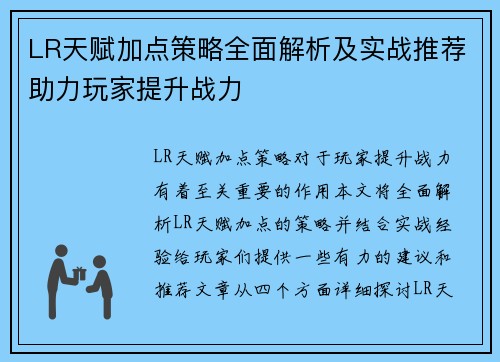 LR天赋加点策略全面解析及实战推荐助力玩家提升战力

LR天赋加点策略对于玩家提升战力有着至关重要的作用本文将全面解析LR天赋加点的策略并结合实战经验给玩家们提供一些有力的建议和推荐文章从四个方面详细探讨LR天